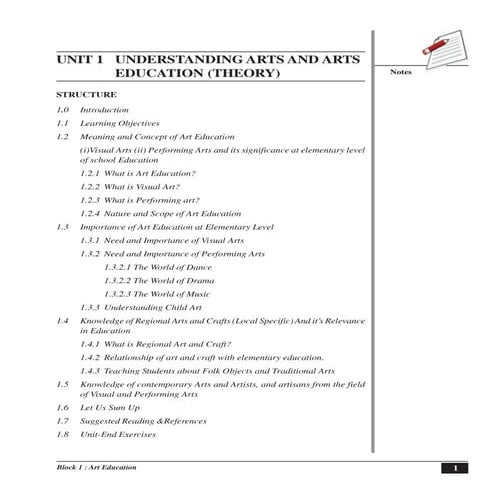 UNIT 1 UNDERSTANDING ARTS AND ARTS EDUCATION (THEORY)

Notes

STRUCTURE

1.0 Introduction

1.1 Learning Objectives

1.2 Meaning and Concept of Art Education

(i)Visual Arts (ii) Performing Arts and its significance at elementary level of school Education

1.2.1 What is Art Education?

1.2.2 What is Visual Art?

1.2.3 What is Performing art?

1.2.4 Nature and Scope of Art Education

1.3 Importance of Art Education at Elementary Level

1.3.1 Need and Importance of Visual Arts

1.3.2 Need and Importance of Performing Arts

1.3.2.1 The World of Dance

1.3.2.2 The World of Drama

1.3.2.3 The World of Music

1.3.3 Understanding Child Art

1.4 Knowledge of Regional Arts and Crafts (Local Specific) And it's Relevance in Education

1.4.1 What is Regional Art and Craft?

1.4.2 Relationship of art and craft with elementary education.

1.4.3 Teaching Students about Folk Objects and Traditional Arts

1.5 Knowledge of contemporary Arts and Artists, and artisans from the field of Visual and Performing Arts

1.6 Let Us Sum Up

1.7 Suggested Reading &References

1.8 Unit-End Exercises

Block 1 : Art Education

1